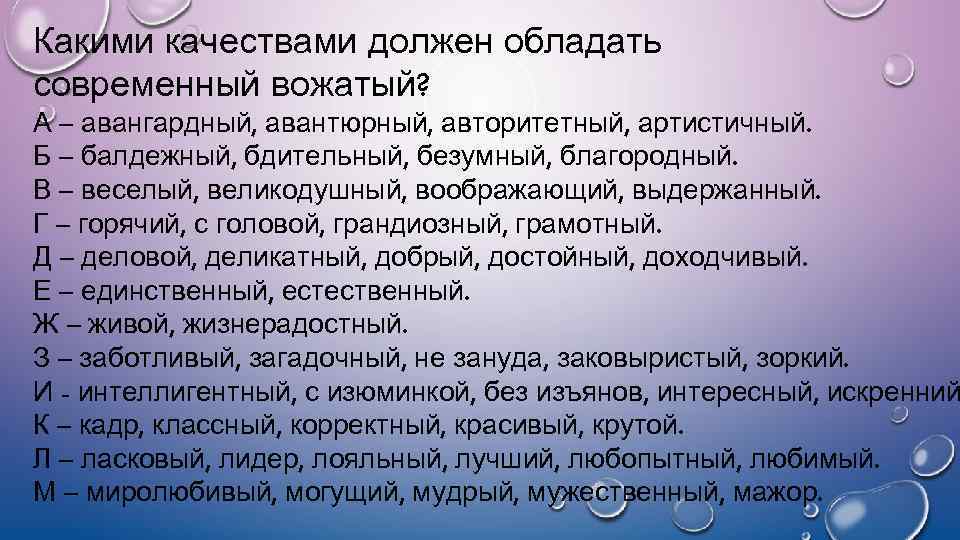 Какими качествами должен обладать современный вожатый?

А – авангардный, авантюрный, авторитетный, артистичный.
Б – балдежный, бдительный, безумный, благородный.
В – веселый, великодушный, воображающий, выдержанный.
Г – горячий, с головой, грандиозный, грамотный.
Д – деловой, деликатный, добрый, достойный, доходчивый.
Е – единственный, естественный.
Ж – живой, жизнерадостный.
З – заботливый, загадочный, не зануда, заковыристый, зоркий.
И - интеллигентный, с изюминкой, без изъянов, интересный, искренний
К – кадр, классный, корректный, красивый, крутой.
Л – ласковый, лидер, лояльный, лучший, любопытный, любимый.
М – миролюбивый, могущий, мудрый, мужественный, мажор.